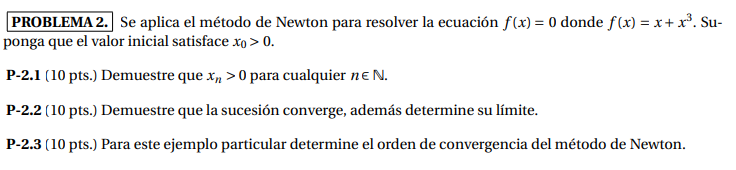 PROBLEMA 2. Se aplica el método de Newton para resolver la ecuación $f(x) = 0$ donde $f(x) = x + x^3$. Suponga que el valor inicial satisface $x_0 > 0$.

P-2.1 (10 pts.) Demuestre que $x_n > 0$ para cualquier $n \in \mathbb{N}$.

P-2.2 (10 pts.) Demuestre que la sucesión converge, además determine su límite.

P-2.3 (10 pts.) Para este ejemplo particular determine el orden de convergencia del método de Newton.